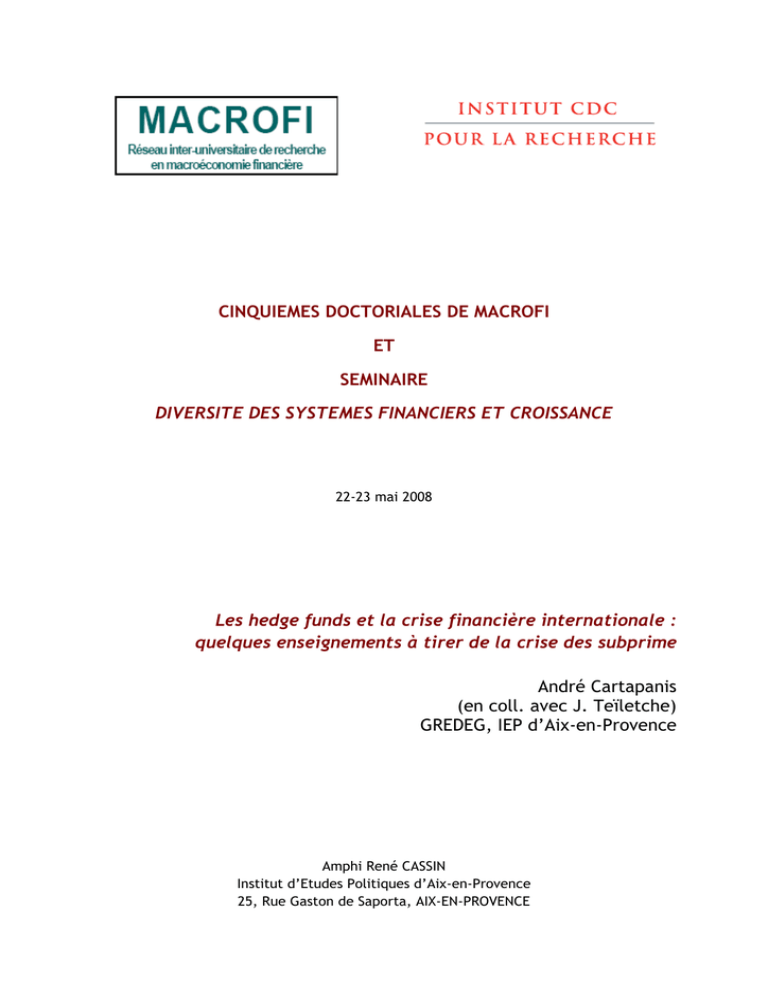 MACROFI
Réseau inter-universitaire de recherche en macroéconomie financière

INSTITUT CDC
POUR LA RECHERCHE

CINQUIEMES DOCTORIALES DE MACROFI

ET

SEMINAIRE

DIVERSITE DES SYSTEMES FINANCIERS ET CROISSANCE

22-23 mai 2008

Les hedge funds et la crise financière internationale : quelques enseignements à tirer de la crise des subprime

André Cartapanis
(en coll. avec J. Teïletche)
GREDEG, IEP d'Aix-en-Provence

Amphi René CASSIN
Institut d'Etudes Politiques d'Aix-en-Provence
25, Rue Gaston de Saporta, AIX-EN-PROVENCE